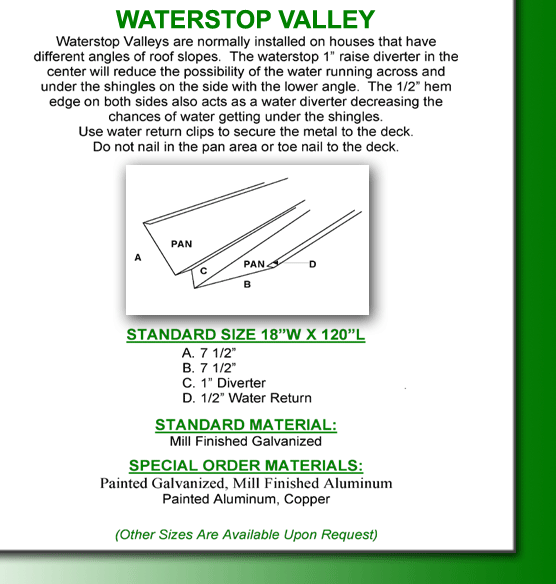 WATERSTOP VALLEY

Waterstop Valleys are normally installed on houses that have different angles of roof slopes. The waterstop 1" raise diverter in the center will reduce the possibility of the water running across and under the shingles on the side with the lower angle. The 1/2" hem edge on both sides also acts as a water diverter decreasing the chances of water getting under the shingles.
Use water return clips to secure the metal to the deck.
Do not nail in the pan area or toe nail to the deck.

PAN
A
C
PAN
D
B

STANDARD SIZE 18"W X 120"L
A. 7 1/2"
B. 7 1/2"
C. 1" Diverter
D. 1/2" Water Return

STANDARD MATERIAL:
Mill Finished Galvanized

SPECIAL ORDER MATERIALS:
Painted Galvanized, Mill Finished Aluminum
Painted Aluminum, Copper

(Other Sizes Are Available Upon Request)